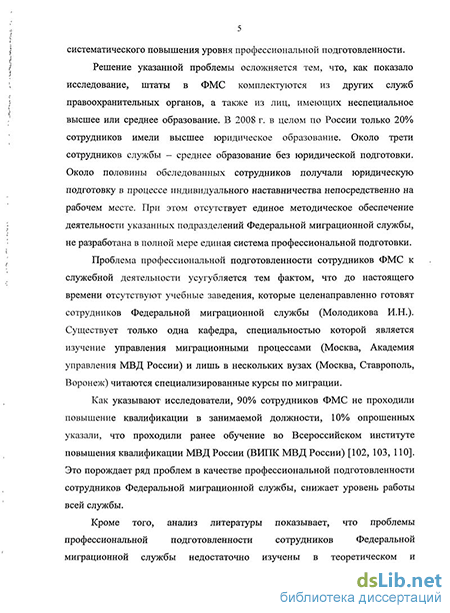 5

систематического повышения уровня профессиональной подготовленности.

Решение указанной проблемы осложняется тем, что, как показало исследование, штаты в ФМС комплектуются из других служб правоохранительных органов, а также из лиц, имеющих неспециальное высшее или среднее образование. В 2008 г. в целом по России только 20% сотрудников имели высшее юридическое образование. Около трети сотрудников службы – среднее образование без юридической подготовки. Около половины обследованных сотрудников получали юридическую подготовку в процессе индивидуального наставничества непосредственно на рабочем месте. При этом отсутствует единое методическое обеспечение деятельности указанных подразделений Федеральной миграционной службы, не разработана в полной мере единая система профессиональной подготовки.

Проблема профессиональной подготовленности сотрудников ФМС к служебной деятельности усугубляется тем фактом, что до настоящего времени отсутствуют учебные заведения, которые целенаправленно готовят сотрудников Федеральной миграционной службы (Молодикова И.Н.). Существует только одна кафедра, специальностью которой является изучение управления миграционными процессами (Москва, Академия управления МВД России) и лишь в нескольких вузах (Москва, Ставрополь, Воронеж) читаются специализированные курсы по миграции.

Как указывают исследователи, 90% сотрудников ФМС не проходили повышение квалификации в занимаемой должности, 10% опрошенных указали, что проходили ранее обучение во Всероссийском институте повышения квалификации МВД России (ВИПК МВД России) [102, 103, 110]. Это порождает ряд проблем в качестве профессиональной подготовленности сотрудников Федеральной миграционной службы, снижает уровень работы всей службы.

Кроме того, анализ литературы показывает, что проблемы профессиональной подготовленности сотрудников Федеральной миграционной службы недостаточно изучены в теоретическом и

dsLib.net
библиотека диссертаций